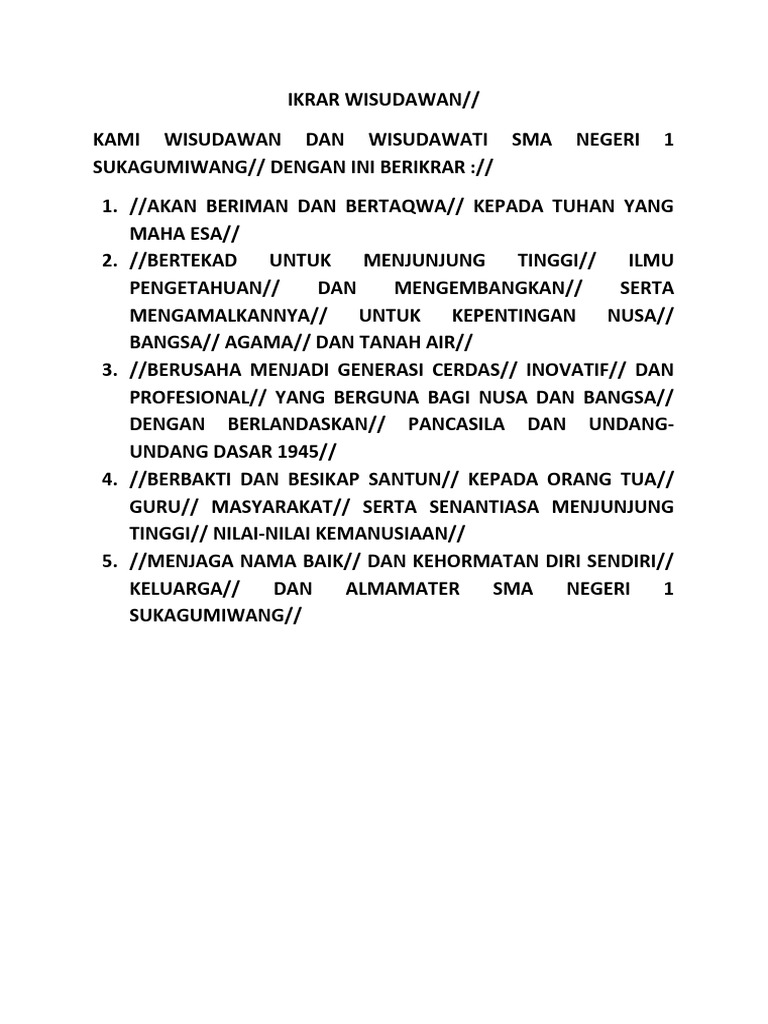 IKRAR WISUDAWAN//

KAMI WISUDAWAN DAN WISUDAWATI SMA NEGERI 1 SUKAGUMIWANG// DENGAN INI BERIKRAR ://

1. //AKAN BERIMAN DAN BERTAQWA// KEPADA TUHAN YANG MAHA ESA//
2. //BERTEKAD UNTUK MENJUNJUNG TINGGI// ILMU PENGETAHUAN// DAN MENGEMBANGKAN// SERTA MENGAMALKANNYA// UNTUK KEPENTINGAN NUSA// BANGSA// AGAMA// DAN TANAH AIR//
3. //BERUSAHA MENJADI GENERASI CERDAS// INOVATIF// DAN PROFESIONAL// YANG BERGUNA BAGI NUSA DAN BANGSA// DENGAN BERLANDASKAN// PANCASILA DAN UNDANG-UNDANG DASAR 1945//
4. //BERBAKTI DAN BESIKAP SANTUN// KEPADA ORANG TUA// GURU// MASYARAKAT// SERTA SENANTIASA MENJUNJUNG TINGGI// NILAI-NILAI KEMANUSIAAN//
5. //MENJAGA NAMA BAIK// DAN KEHORMATAN DIRI SENDIRI// KELUARGA// DAN ALMAMATER SMA NEGERI 1 SUKAGUMIWANG//